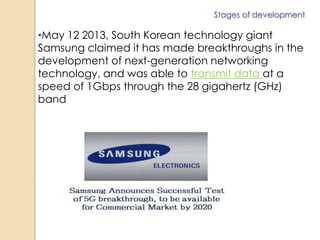 Stages of development

•May 12 2013, South Korean technology giant Samsung claimed it has made breakthroughs in the development of next-generation networking technology, and was able to transmit data at a speed of 1Gbps through the 28 gigahertz (GHz) band

SAMSUNG
ELECTRONICS

Samsung Announces Successful Test of 5G breakthrough, to be available for Commercial Market by 2020